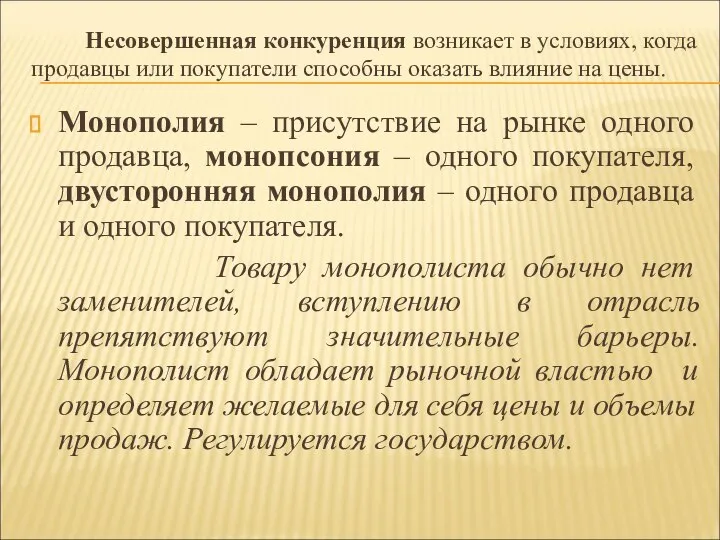 Несовершенная конкуренция возникает в условиях, когда продавцы или покупатели способны оказать влияние на цены.

Монополия – присутствие на рынке одного продавца, монопсония – одного покупателя, двусторонняя монополия – одного продавца и одного покупателя.

Товару монополиста обычно нет заменителей, вступлению в отрасль препятствуют значительные барьеры. Монополист обладает рыночной властью и определяет желаемые для себя цены и объемы продаж. Регулируется государством.